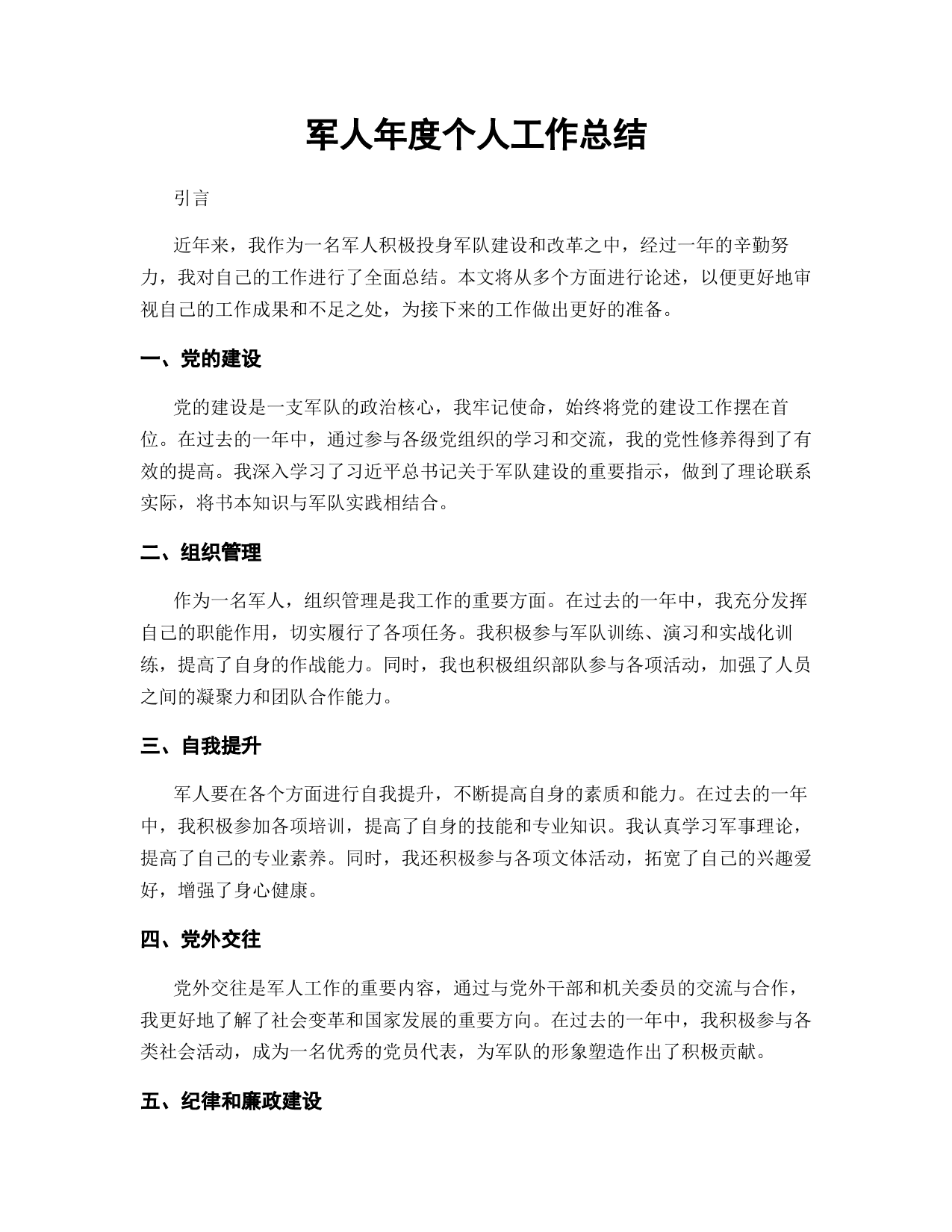 军人年度个人工作总结

引言

近年来，我作为一名军人积极投身军队建设和改革之中，经过一年的辛勤努力，我对自己的工作进行了全面总结。本文将从多个方面进行论述，以便更好地审视自己的工作成果和不足之处，为接下来的工作做出更好的准备。

一、党的建设

党的建设是一支军队的政治核心，我牢记使命，始终将党的建设工作摆在首位。在过去的一年中，通过参与各级党组织的学习和交流，我的党性修养得到了有效的提高。我深入学习了习近平总书记关于军队建设的重要指示，做到了理论联系实际，将书本知识与军队实践相结合。

二、组织管理

作为一名军人，组织管理是我工作的重要方面。在过去的一年中，我充分发挥自己的职能作用，切实履行了各项任务。我积极参与军队训练、演习和实战化训练，提高了自身的作战能力。同时，我也积极组织部队参与各项活动，加强了人员之间的凝聚力和团队合作能力。

三、自我提升

军人要在各个方面进行自我提升，不断提高自身的素质和能力。在过去的一年中，我积极参加各项培训，提高了自身的技能和专业知识。我认真学习军事理论，提高了自己的专业素养。同时，我还积极参与各项文体活动，拓宽了自己的兴趣爱好，增强了身心健康。

四、党外交往

党外交往是军人工作的重要内容，通过与党外干部和机关委员的交流与合作，我更好地了解了社会变革和国家发展的重要方向。在过去的一年中，我积极参与各类社会活动，成为一名优秀的党员代表，为军队的形象塑造作出了积极贡献。

五、纪律和廉政建设